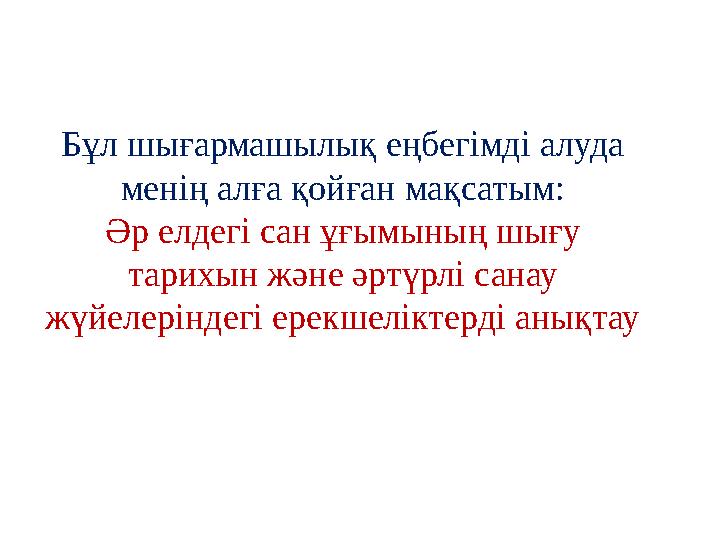 Бұл шығармашылық еңбегімді алуда менің алға қойған мақсатым:
Әр елдегі сан ұғымының шығу тарихын және әртүрлі санау жүйелеріндегі ерекшеліктерді анықтау